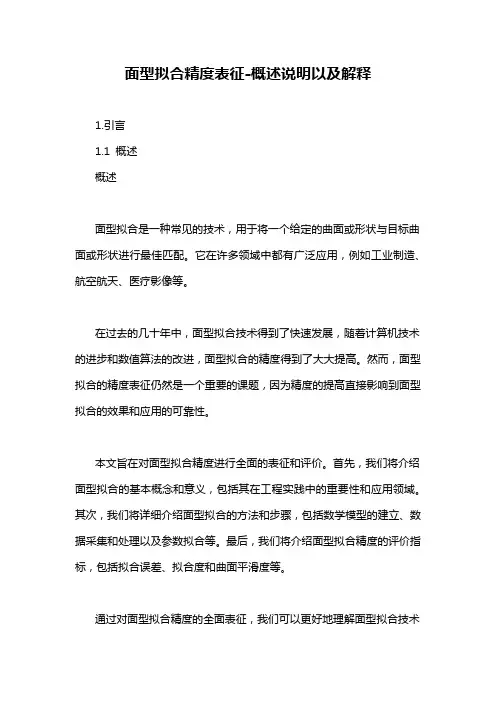 面型拟合精度表征-概述说明以及解释

1.引言

1.1 概述

概述

面型拟合是一种常见的技术，用于将一个给定的曲面或形状与目标曲面或形状进行最佳匹配。它在许多领域中都有广泛应用，例如工业制造、航空航天、医疗影像等。

在过去的几十年中，面型拟合技术得到了快速发展，随着计算机技术的进步和数值算法的改进，面型拟合的精度得到了大大提高。然而，面型拟合的精度表征仍然是一个重要的课题，因为精度的提高直接影响到面型拟合的效果和应用的可靠性。

本文旨在对面型拟合精度进行全面的表征和评价。首先，我们将介绍面型拟合的基本概念和意义，包括其在工程实践中的重要性和应用领域。其次，我们将详细介绍面型拟合的方法和步骤，包括数学模型的建立、数据采集和处理以及参数拟合等。最后，我们将介绍面型拟合精度的评价指标，包括拟合误差、拟合度和曲面平滑度等。

通过对面型拟合精度的全面表征，我们可以更好地理解面型拟合技术